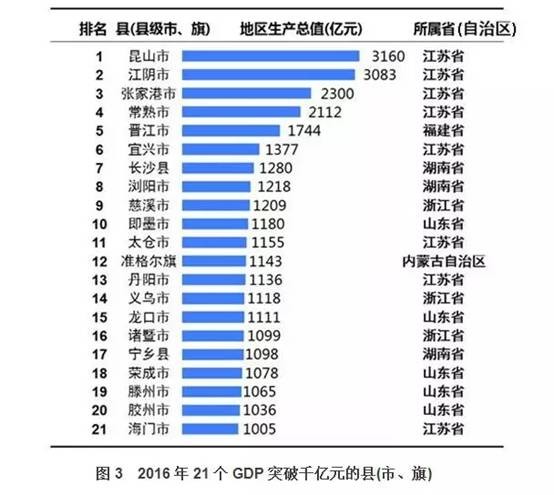 | 排名 | 县(县级市、旗) | 地区生产总值(亿元) | 所属省(自治区) |
|---|---|---|---|
| 1 | 昆山市 | 3160 | 江苏省 |
| 2 | 江阴市 | 3083 | 江苏省 |
| 3 | 张家港市 | 2300 | 江苏省 |
| 4 | 常熟市 | 2112 | 江苏省 |
| 5 | 晋江市 | 1744 | 福建省 |
| 6 | 宜兴市 | 1377 | 江苏省 |
| 7 | 长沙县 | 1280 | 湖南省 |
| 8 | 浏阳市 | 1218 | 湖南省 |
| 9 | 慈溪市 | 1209 | 浙江省 |
| 10 | 即墨市 | 1180 | 山东省 |
| 11 | 太仓市 | 1155 | 江苏省 |
| 12 | 准格尔旗 | 1143 | 内蒙古自治区 |
| 13 | 丹阳市 | 1136 | 江苏省 |
| 14 | 义乌市 | 1118 | 浙江省 |
| 15 | 龙口市 | 1111 | 山东省 |
| 16 | 诸暨市 | 1099 | 浙江省 |
| 17 | 宁乡县 | 1098 | 湖南省 |
| 18 | 荣成市 | 1078 | 山东省 |
| 19 | 滕州市 | 1065 | 山东省 |
| 20 | 胶州市 | 1036 | 山东省 |
| 21 | 海门市 | 1005 | 江苏省 |

图 3 2016 年 21 个 GDP 突破千亿元的县(市、旗)